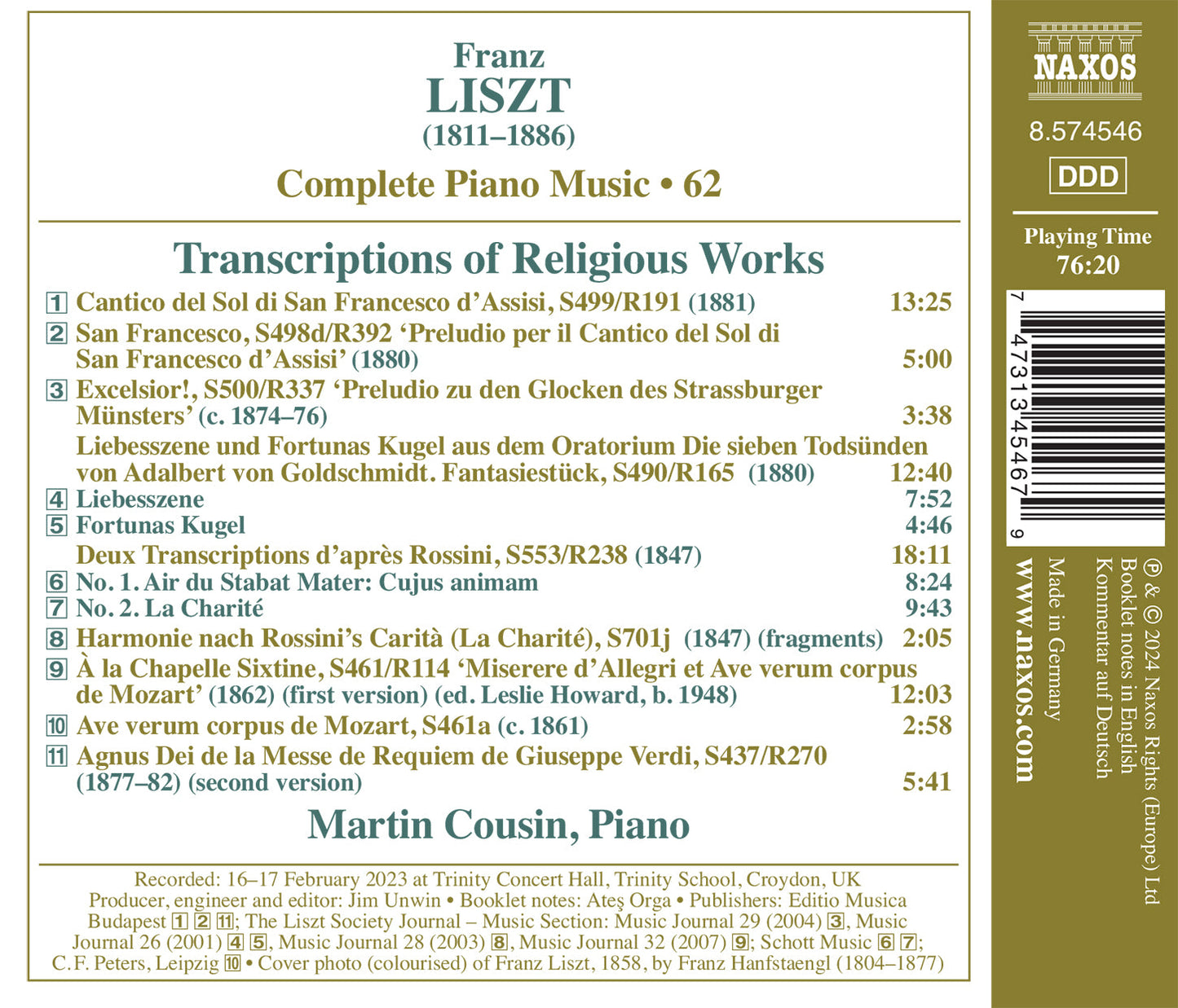 Franz
LISZT
(1811–1886)

Complete Piano Music • 62

Transcriptions of Religious Works

| | | |
|---|---|---|
| 1 | Cantico del Sol di San Francesco d'Assisi, S499/R191 (1881) | 13:25 |
| 2 | San Francesco, S498d/R392 'Preludio per il Cantico del Sol di San Francesco d'Assisi' (1880) | 5:00 |
| 3 | Excelsior!, S500/R337 'Preludio zu den Glocken des Strassburger Münsters' (c. 1874–76) | 3:38 |
| | Liebesszene und Fortunas Kugel aus dem Oratorium Die sieben Todsünden von Adalbert von Goldschmidt. Fantasiestück, S490/R165 (1880) | 12:40 |
| 4 | Liebesszene | 7:52 |
| 5 | Fortunas Kugel | 4:46 |
| | Deux Transcriptions d'après Rossini, S553/R238 (1847) | 18:11 |
| 6 | No. 1. Air du Stabat Mater: Cujus animam | 8:24 |
| 7 | No. 2. La Charité | 9:43 |
| 8 | Harmonie nach Rossini's Carità (La Charité), S701j (1847) (fragments) | 2:05 |
| 9 | À la Chapelle Sixtine, S461/R114 'Miserere d'Allegri et Ave verum corpus de Mozart' (1862) (first version) (ed. Leslie Howard, b. 1948) | 12:03 |
| 10 | Ave verum corpus de Mozart, S461a (c. 1861) | 2:58 |
| 11 | Agnus Dei de la Messe de Requiem de Giuseppe Verdi, S437/R270 (1877–82) (second version) | 5:41 |

Martin Cousin, Piano

Recorded: 16–17 February 2023 at Trinity Concert Hall, Trinity School, Croydon, UK
Producer, engineer and editor: Jim Unwin • Booklet notes: Ateş Orga • Publishers: Editio Musica Budapest 1 2 11; The Liszt Society Journal – Music Section: Music Journal 29 (2004) 3, Music Journal 26 (2001) 4 5, Music Journal 28 (2003) 8, Music Journal 32 (2007) 9; Schott Music 6 7; C.F. Peters, Leipzig 10 • Cover photo (colourised) of Franz Liszt, 1858, by Franz Hanfstaengl (1804–1877)

NAXOS
8.574546
DDD
Playing Time
76:20
7 47313 45467 9

℗ & © 2024 Naxos Rights (Europe) Ltd
Booklet notes in English
Kommentar auf Deutsch
Made in Germany
www.naxos.com